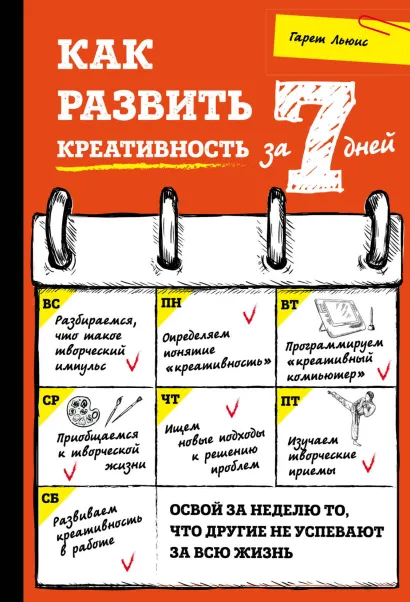 Гарет Льюис

КАК РАЗВИТЬ КРЕАТИВНОСТЬ за 7 дней

ВС
Разбираемся, что такое творческий импульс

ПН
Определяем понятие «креативность»

ВТ
Программируем «креативный компьютер»

СР
Приобщаемся к творческой жизни

ЧТ
Ищем новые подходы к решению проблем

ПТ
Изучаем творческие приемы

СБ
Развиваем креативность в работе

ОСВОЙ ЗА НЕДЕЛЮ ТО, ЧТО ДРУГИЕ НЕ УСПЕВАЮТ ЗА ВСЮ ЖИЗНЬ